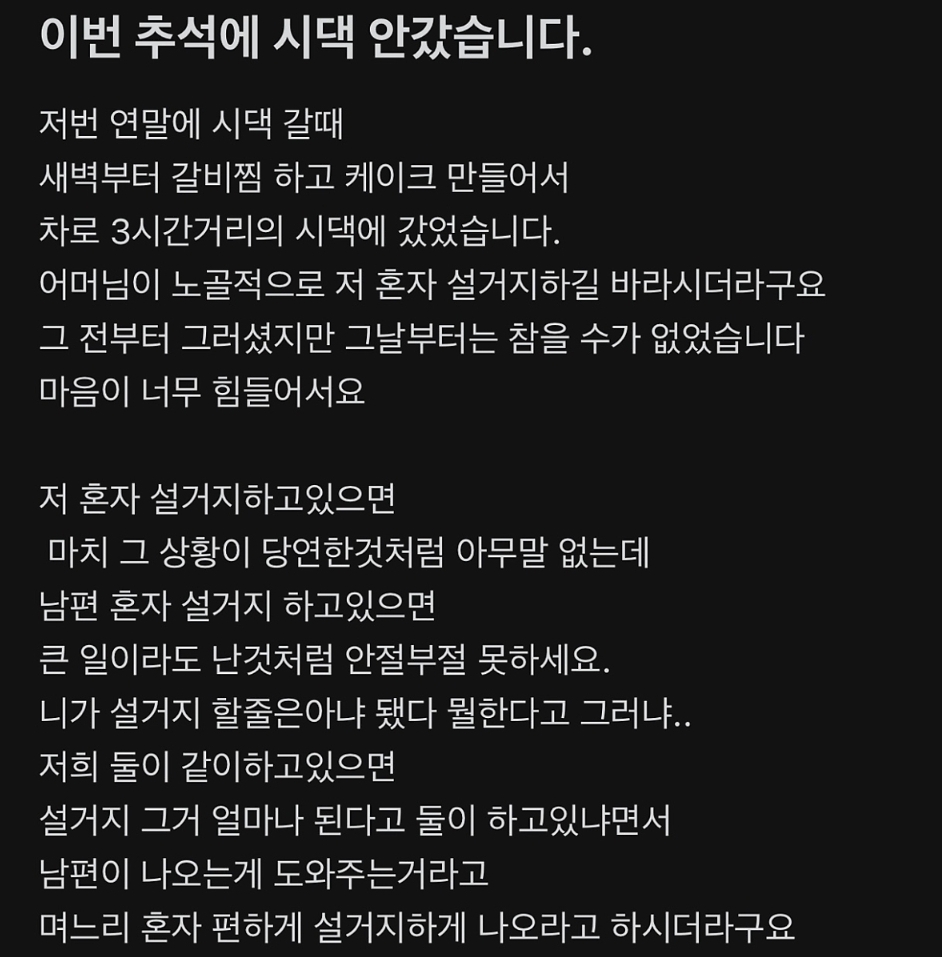 이번 추석에 시댁 안갔습니다.

저번 연말에 시댁 갈때
새벽부터 갈비찜 하고 케이크 만들어서
차로 3시간거리의 시댁에 갔었습니다.
어머님이 노골적으로 저 혼자 설거지하길 바라시더라구요
그 전부터 그러셨지만 그날부터는 참을 수가 없었습니다
마음이 너무 힘들어서요

저 혼자 설거지하고있으면
마치 그 상황이 당연한것처럼 아무말 없는데
남편 혼자 설거지 하고있으면
큰 일이라도 난것처럼 안절부절 못하세요.
니가 설거지 할줄은아냐 됐다 뭘한다고 그러냐..
저희 둘이 같이하고있으면
설거지 그거 얼마나 된다고 둘이 하고있냐면서
남편이 나오는게 도와주는거라고
며느리 혼자 편하게 설거지하게 나오라고 하시더라구요